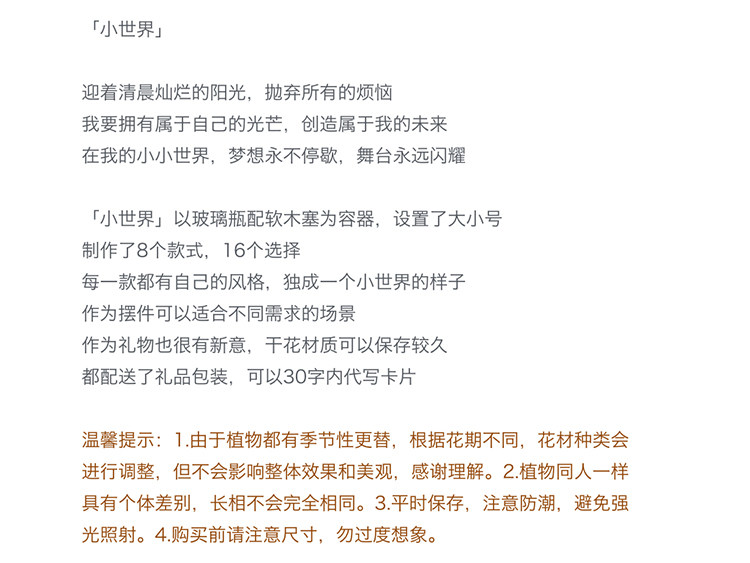 「小世界」

迎着清晨灿烂的阳光，抛弃所有的烦恼
我要拥有属于自己的光芒，创造属于我的未来
在我的小小世界，梦想永不停歇，舞台永远闪耀

「小世界」以玻璃瓶配软木塞为容器，设置了大小号
制作了8个款式，16个选择
每一款都有自己的风格，独成一个小世界的样子
作为摆件可以适合不同需求的场景
作为礼物也很有新意，干花材质可以保存较久
都配送了礼品包装，可以30字内代写卡片

温馨提示：1.由于植物都有季节性更替，根据花期不同，花材种类会进行调整，但不会影响整体效果和美观，感谢理解。2.植物同人一样具有个体差别，长相不会完全相同。3.平时保存，注意防潮，避免强光照射。4.购买前请注意尺寸，勿过度想象。